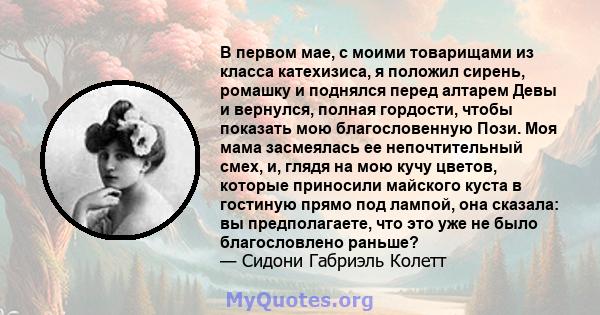 В первом мае, с моими товарищами из класса катехизиса, я положил сирень, ромашку и поднялся перед алтарем Девы и вернулся, полная гордости, чтобы показать мою благословенную Пози. Моя мама засмеялась ее непочтительный смех, и, глядя на мою кучу цветов, которые приносили майского куста в гостиную прямо под лампой, она сказала: вы предполагаете, что это уже не было благословлено раньше?
— Сидони Габриэль Колетт

MyQuotes.org